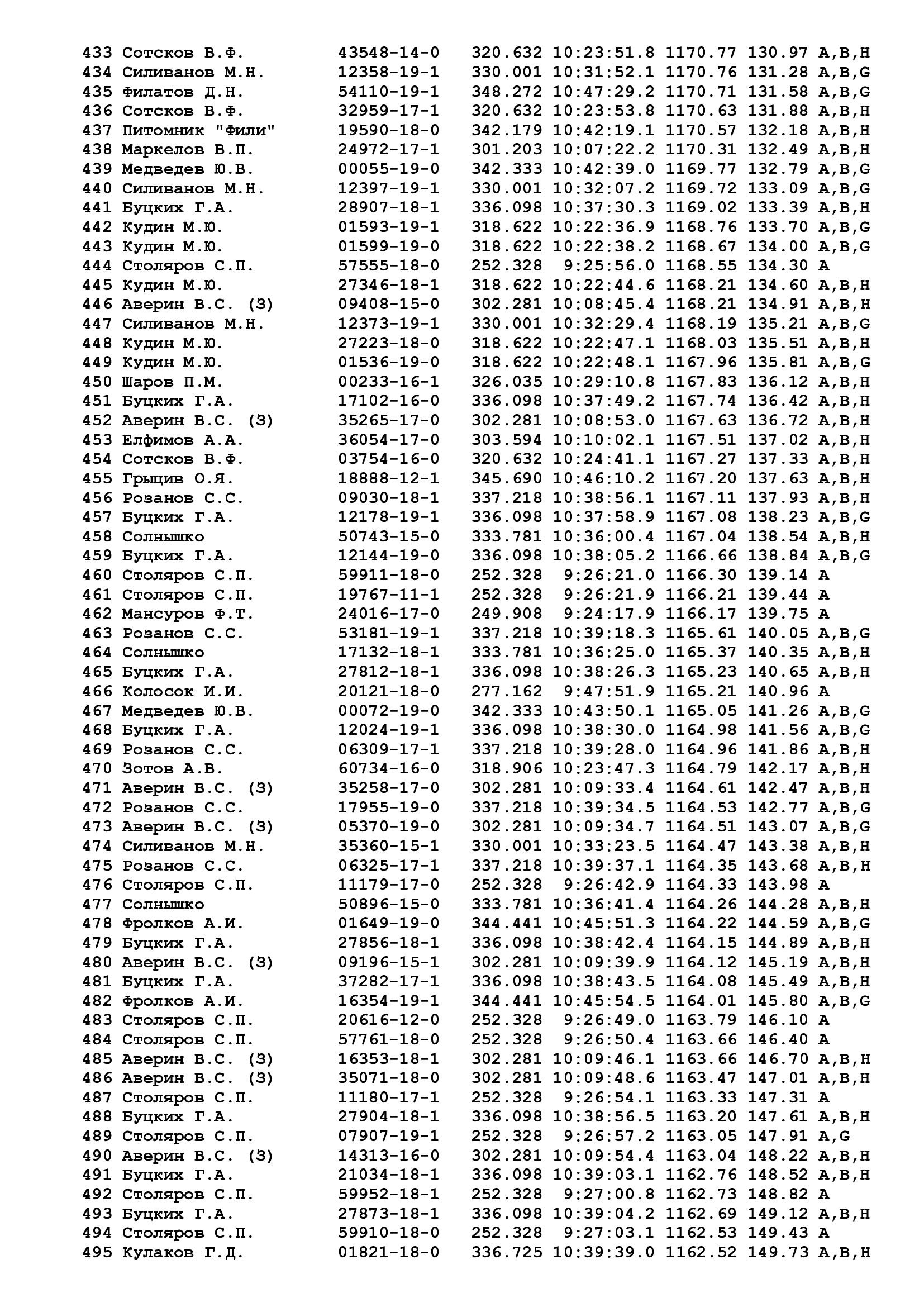 433 Сотсков В.Ф. 43548-14-0 320.632 10:23:51.8 1170.77 130.97 A,B,H
434 Силиванов М.Н. 12358-19-1 330.001 10:31:52.1 1170.76 131.28 A,B,G
435 Филатов Д.Н. 54110-19-1 348.272 10:47:29.2 1170.71 131.58 A,B,G
436 Сотсков В.Ф. 32959-17-1 320.632 10:23:53.8 1170.63 131.88 A,B,H
437 Питомник "Фили" 19590-18-0 342.179 10:42:19.1 1170.57 132.18 A,B,H
438 Маркелов В.П. 24972-17-1 301.203 10:07:22.2 1170.31 132.49 A,B,H
439 Медведев Ю.В. 00055-19-0 342.333 10:42:39.0 1169.77 132.79 A,B,G
440 Силиванов М.Н. 12397-19-1 330.001 10:32:07.2 1169.72 133.09 A,B,G
441 Буцких Г.А. 28907-18-1 336.098 10:37:30.3 1169.02 133.39 A,B,H
442 Кудин М.Ю. 01593-19-1 318.622 10:22:36.9 1168.76 133.70 A,B,G
443 Кудин М.Ю. 01599-19-0 318.622 10:22:38.2 1168.67 134.00 A,B,G
444 Столяров С.П. 57555-18-0 252.328 9:25:56.0 1168.55 134.30 A
445 Кудин М.Ю. 27346-18-1 318.622 10:22:44.6 1168.21 134.60 A,B,H
446 Аверин В.С. (З) 09408-15-0 302.281 10:08:45.4 1168.21 134.91 A,B,H
447 Силиванов М.Н. 12373-19-1 330.001 10:32:29.4 1168.19 135.21 A,B,G
448 Кудин М.Ю. 27223-18-0 318.622 10:22:47.1 1168.03 135.51 A,B,H
449 Кудин М.Ю. 01536-19-0 318.622 10:22:48.1 1167.96 135.81 A,B,G
450 Шаров П.М. 00233-16-1 326.035 10:29:10.8 1167.83 136.12 A,B,H
451 Буцких Г.А. 17102-16-0 336.098 10:37:49.2 1167.74 136.42 A,B,H
452 Аверин В.С. (З) 35265-17-0 302.281 10:08:53.0 1167.63 136.72 A,B,H
453 Елфимов А.А. 36054-17-0 303.594 10:10:02.1 1167.51 137.02 A,B,H
454 Сотсков В.Ф. 03754-16-0 320.632 10:24:41.1 1167.27 137.33 A,B,H
455 Грыцив О.Я. 18888-12-1 345.690 10:46:10.2 1167.20 137.63 A,B,H
456 Розанов С.С. 09030-18-1 337.218 10:38:56.1 1167.11 137.93 A,B,H
457 Буцких Г.А. 12178-19-1 336.098 10:37:58.9 1167.08 138.23 A,B,G
458 Солнышко 50743-15-0 333.781 10:36:00.4 1167.04 138.54 A,B,H
459 Буцких Г.А. 12144-19-0 336.098 10:38:05.2 1166.66 138.84 A,B,G
460 Столяров С.П. 59911-18-0 252.328 9:26:21.0 1166.30 139.14 A
461 Столяров С.П. 19767-11-1 252.328 9:26:21.9 1166.21 139.44 A
462 Мансуров Ф.Т. 24016-17-0 249.908 9:24:17.9 1166.17 139.75 A
463 Розанов С.С. 53181-19-1 337.218 10:39:18.3 1165.61 140.05 A,B,G
464 Солнышко 17132-18-1 333.781 10:36:25.0 1165.37 140.35 A,B,H
465 Буцких Г.А. 27812-18-1 336.098 10:38:26.3 1165.23 140.65 A,B,H
466 Колосок И.И. 20121-18-0 277.162 9:47:51.9 1165.21 140.96 A
467 Медведев Ю.В. 00072-19-0 342.333 10:43:50.1 1165.05 141.26 A,B,G
468 Буцких Г.А. 12024-19-1 336.098 10:38:30.0 1164.98 141.56 A,B,G
469 Розанов С.С. 06309-17-1 337.218 10:39:28.0 1164.96 141.86 A,B,H
470 Зотов А.В. 60734-16-0 318.906 10:23:47.3 1164.79 142.17 A,B,H
471 Аверин В.С. (З) 35258-17-0 302.281 10:09:33.4 1164.61 142.47 A,B,H
472 Розанов С.С. 17955-19-0 337.218 10:39:34.5 1164.53 142.77 A,B,G
473 Аверин В.С. (З) 05370-19-0 302.281 10:09:34.7 1164.51 143.07 A,B,G
474 Силиванов М.Н. 35360-15-1 330.001 10:33:23.5 1164.47 143.38 A,B,H
475 Розанов С.С. 06325-17-1 337.218 10:39:37.1 1164.35 143.68 A,B,H
476 Столяров С.П. 11179-17-0 252.328 9:26:42.9 1164.33 143.98 A
477 Солнышко 50896-15-0 333.781 10:36:41.4 1164.26 144.28 A,B,H
478 Фролков А.И. 01649-19-0 344.441 10:45:51.3 1164.22 144.59 A,B,G
479 Буцких Г.А. 27856-18-1 336.098 10:38:42.4 1164.15 144.89 A,B,H
480 Аверин В.С. (З) 09196-15-1 302.281 10:09:39.9 1164.12 145.19 A,B,H
481 Буцких Г.А. 37282-17-1 336.098 10:38:43.5 1164.08 145.49 A,B,H
482 Фролков А.И. 16354-19-1 344.441 10:45:54.5 1164.01 145.80 A,B,G
483 Столяров С.П. 20616-12-0 252.328 9:26:49.0 1163.79 146.10 A
484 Столяров С.П. 57761-18-0 252.328 9:26:50.4 1163.66 146.40 A
485 Аверин В.С. (З) 16353-18-1 302.281 10:09:46.1 1163.66 146.70 A,B,H
486 Аверин В.С. (З) 35071-18-0 302.281 10:09:48.6 1163.47 147.01 A,B,H
487 Столяров С.П. 11180-17-1 252.328 9:26:54.1 1163.33 147.31 A
488 Буцких Г.А. 27904-18-1 336.098 10:38:56.5 1163.20 147.61 A,B,H
489 Столяров С.П. 07907-19-1 252.328 9:26:57.2 1163.05 147.91 A,G
490 Аверин В.С. (З) 14313-16-0 302.281 10:09:54.4 1163.04 148.22 A,B,H
491 Буцких Г.А. 21034-18-1 336.098 10:39:03.1 1162.76 148.52 A,B,H
492 Столяров С.П. 59952-18-1 252.328 9:27:00.8 1162.73 148.82 A
493 Буцких Г.А. 27873-18-1 336.098 10:39:04.2 1162.69 149.12 A,B,H
494 Столяров С.П. 59910-18-0 252.328 9:27:03.1 1162.53 149.43 A
495 Кулаков Г.Д. 01821-18-0 336.725 10:39:39.0 1162.52 149.73 A,B,H